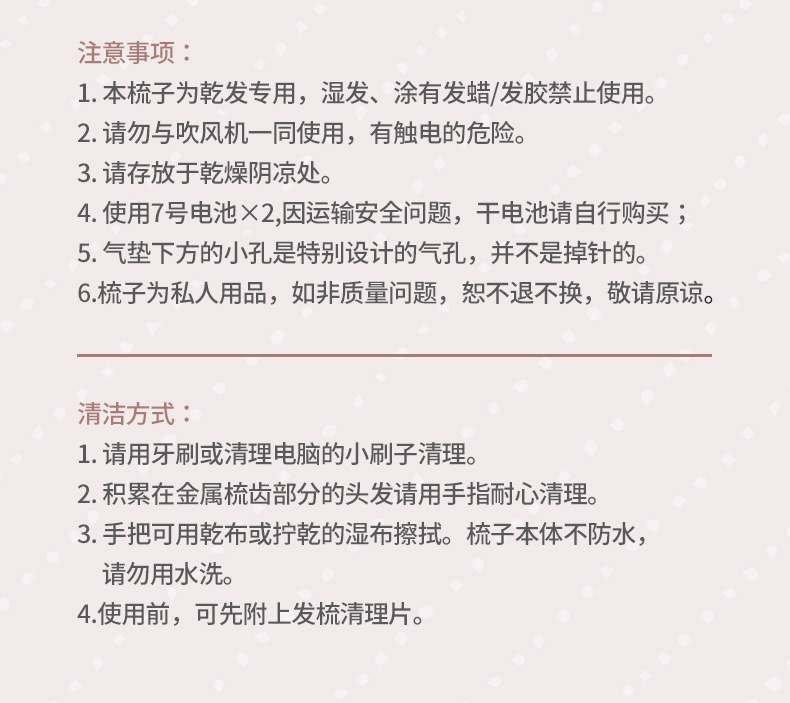 注意事项：
1. 本梳子为乾发专用，湿发、涂有发蜡/发胶禁止使用。
2. 请勿与吹风机一同使用，有触电的危险。
3. 请存放于乾燥阴凉处。
4. 使用7号电池×2,因运输安全问题，干电池请自行购买；
5. 气垫下方的小孔是特别设计的气孔，并不是掉针的。
6.梳子为私人用品，如非质量问题，恕不退不换，敬请原谅。

清洁方式：
1. 请用牙刷或清理电脑的小刷子清理。
2. 积累在金属梳齿部分的头发请用手指耐心清理。
3. 手把可用乾布或拧乾的湿布擦拭。梳子本体不防水，请勿用水洗。
4.使用前，可先附上发梳清理片。